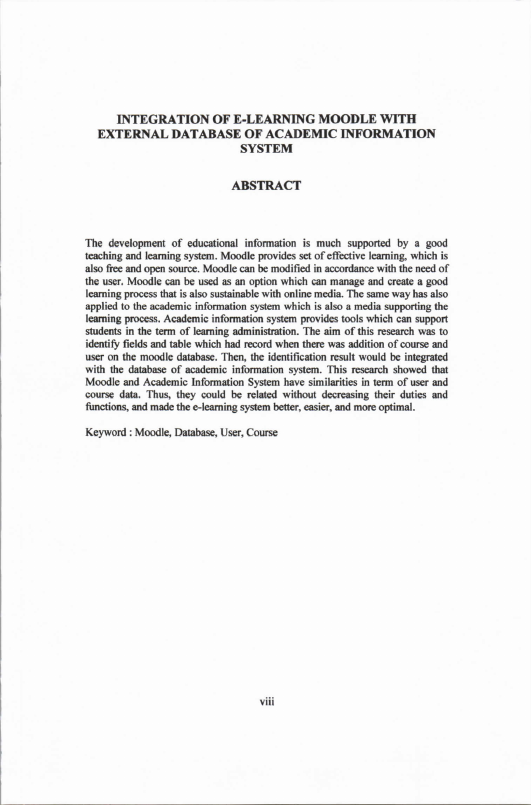 INTEGRATION OF E-LEARNING MOODLE WITH EXTERNAL DATABASE OF ACADEMIC INFORMATION SYSTEM

ABSTRACT

The development of educational information is much supported by a good teaching and learning system. Moodle provides set of effective learning, which is also free and open source. Moodle can be modified in accordance with the need of the user. Moodle can be used as an option which can manage and create a good learning process that is also sustainable with online media. The same way has also applied to the academic information system which is also a media supporting the learning process. Academic information system provides tools which can support students in the term of learning administration. The aim of this research was to identify fields and table which had record when there was addition of course and user on the moodle database. Then, the identification result would be integrated with the database of academic information system. This research showed that Moodle and Academic Information System have similarities in term of user and course data. Thus, they could be related without decreasing their duties and functions, and made the e-learning system better, easier, and more optimal.

Keyword : Moodle, Database, User, Course

viii